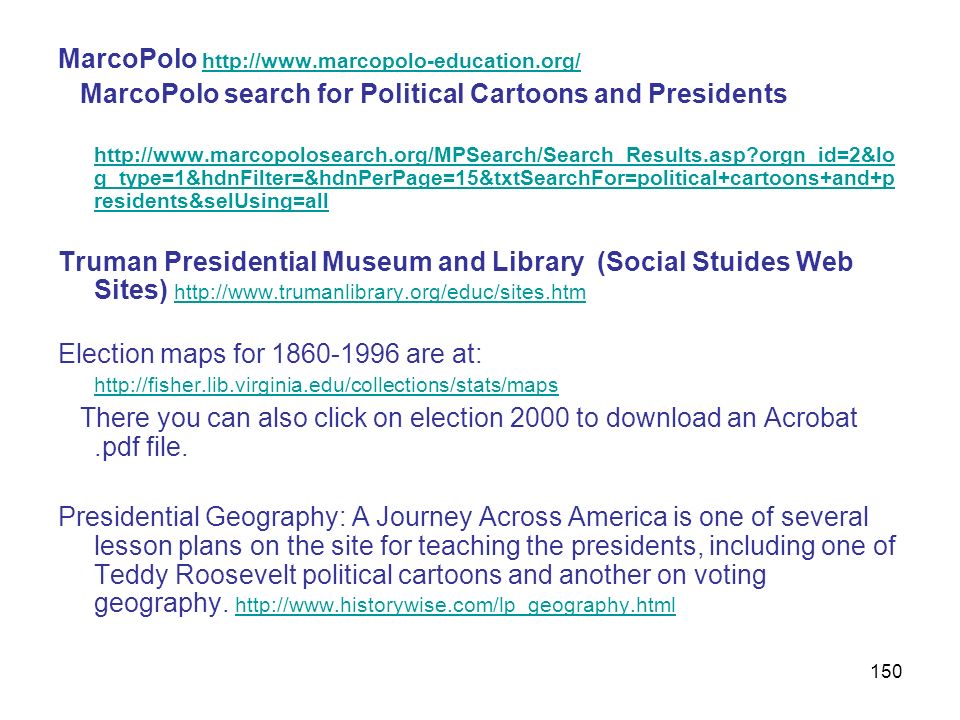 MarcoPolo http://www.marcopolo-education.org/

MarcoPolo search for Political Cartoons and Presidents

http://www.marcopolosearch.org/MPSearch/Search_Results.asp?orgn_id=2&log_type=1&hdnFilter=&hdnPerPage=15&txtSearchFor=political+cartoons+and+presidents&selUsing=all

Truman Presidential Museum and Library (Social Stuides Web Sites) http://www.trumanlibrary.org/educ/sites.htm

Election maps for 1860-1996 are at:

http://fisher.lib.virginia.edu/collections/stats/maps

There you can also click on election 2000 to download an Acrobat .pdf file.

Presidential Geography: A Journey Across America is one of several lesson plans on the site for teaching the presidents, including one of Teddy Roosevelt political cartoons and another on voting geography. http://www.historywise.com/lp_geography.html

150